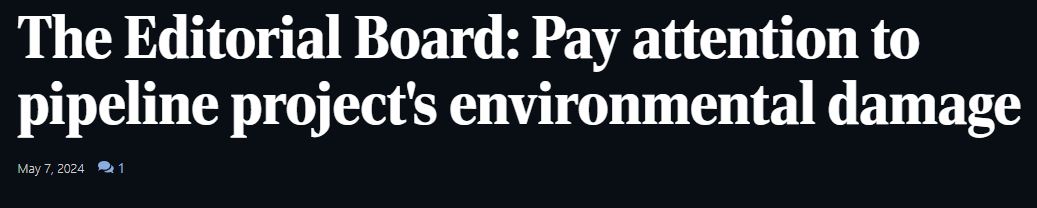 The Editorial Board: Pay attention to pipeline project's environmental damage

May 7, 2024 1